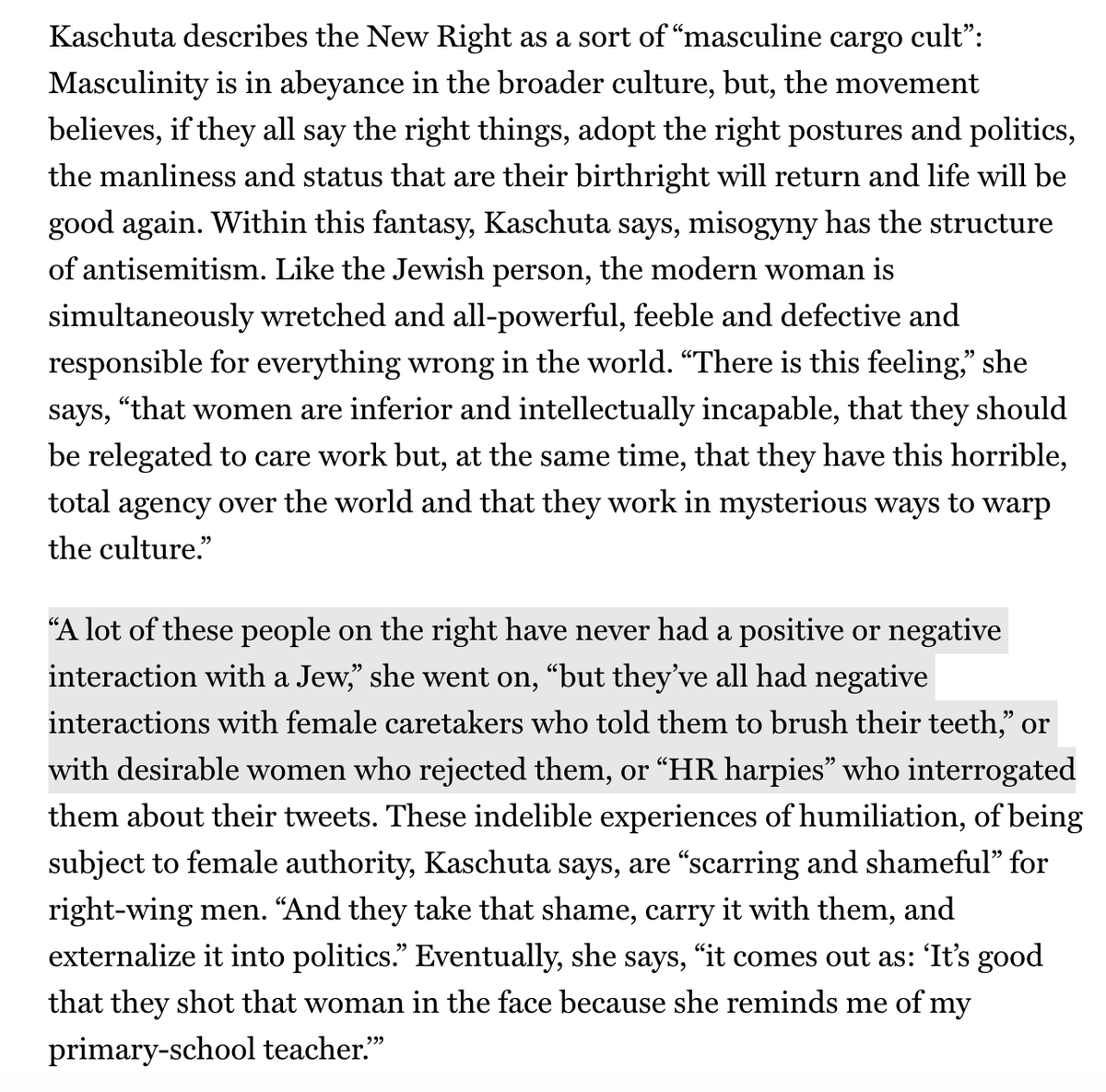 Kaschuta describes the New Right as a sort of “masculine cargo cult”: Masculinity is in abeyance in the broader culture, but, the movement believes, if they all say the right things, adopt the right postures and politics, the manliness and status that are their birthright will return and life will be good again. Within this fantasy, Kaschuta says, misogyny has the structure of antisemitism. Like the Jewish person, the modern woman is simultaneously wretched and all-powerful, feeble and defective and responsible for everything wrong in the world. “There is this feeling,” she says, “that women are inferior and intellectually incapable, that they should be relegated to care work but, at the same time, that they have this horrible, total agency over the world and that they work in mysterious ways to warp the culture.”

“A lot of these people on the right have never had a positive or negative interaction with a Jew,” she went on, “but they’ve all had negative interactions with female caretakers who told them to brush their teeth,” or with desirable women who rejected them, or “HR harpies” who interrogated them about their tweets. These indelible experiences of humiliation, of being subject to female authority, Kaschuta says, are “scarring and shameful” for right-wing men. “And they take that shame, carry it with them, and externalize it into politics.” Eventually, she says, “it comes out as: ‘It’s good that they shot that woman in the face because she reminds me of my primary-school teacher.’”